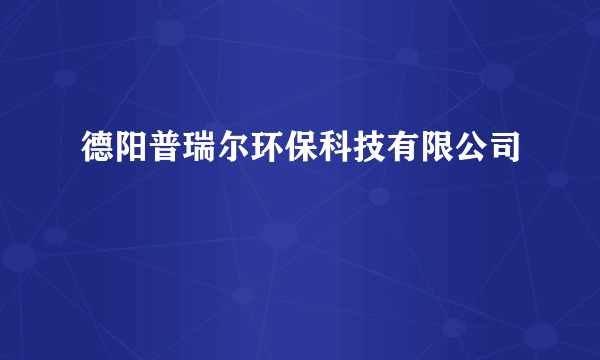 德阳普瑞尔环保科技有限公司